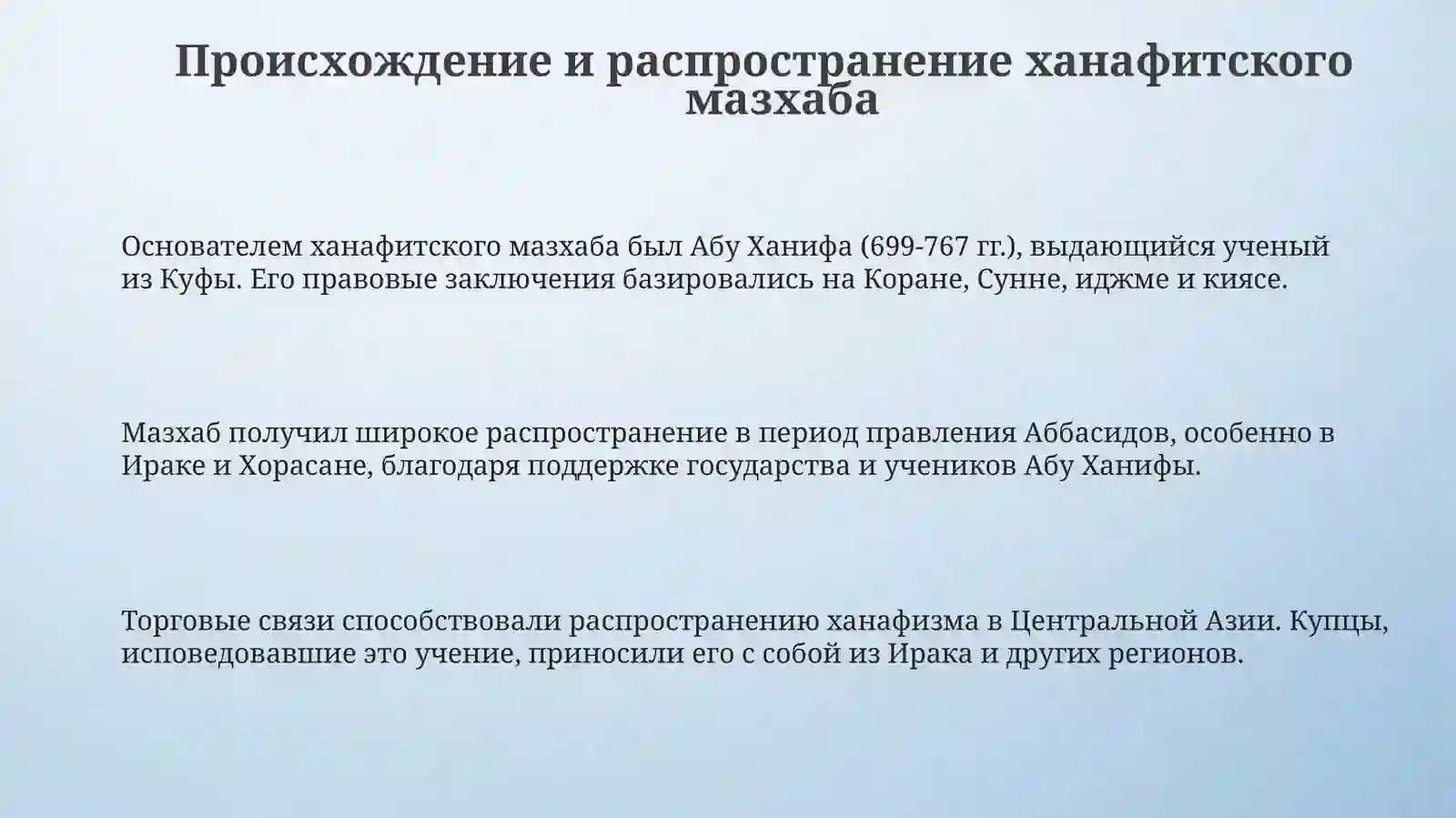 Происхождение и распространение ханафитского мазхаба

Основателем ханафитского мазхаба был Абу Ханифа (699-767 гг.), выдающийся ученый из Куфы. Его правовые заключения базировались на Коране, Сунне, иджме и киясе.

Мазхаб получил широкое распространение в период правления Аббасидов, особенно в Ираке и Хорасане, благодаря поддержке государства и учеников Абу Ханифы.

Торговые связи способствовали распространению ханафизма в Центральной Азии. Купцы, исповедовавшие это учение, приносили его с собой из Ирака и других регионов.